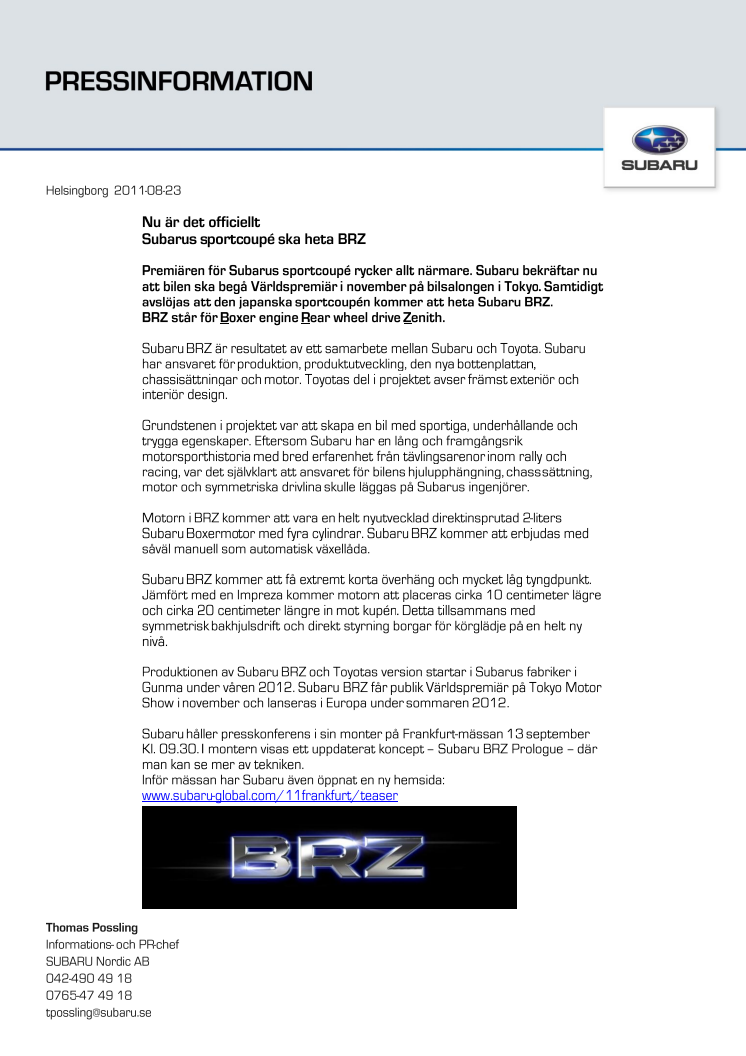 PRESSINFORMATION

SUBARU

Helsingborg 2011-08-23

Nu är det officiellt
Subarus sportcoupé ska heta BRZ

Premiären för Subarus sportcoupé rycker allt närmare. Subaru bekräftar nu att bilen ska begå Världspremiär i november på bilsalongen i Tokyo. Samtidigt avslöjas att den japanska sportcoupén kommer att heta Subaru BRZ. BRZ står för Boxer engine Rear wheel drive Zenith.

Subaru BRZ är resultatet av ett samarbete mellan Subaru och Toyota. Subaru har ansvaret för produktion, produktutveckling, den nya bottenplattan, chassisättningar och motor. Toyotas del i projektet avser främst exteriör och interiör design.

Grundstenen i projektet var att skapa en bil med sportiga, underhållande och trygga egenskaper. Eftersom Subaru har en lång och framgångsrik motorsporthistoria med bred erfarenhet från tävlingsarenor inom rally och racing, var det självklart att ansvaret för bilens hjulupphängning, chassisättning, motor och symmetriska drivlina skulle läggas på Subarus ingenjörer.

Motorn i BRZ kommer att vara en helt nyutvecklad direktinsprutad 2-liters Subaru Boxermotor med fyra cylindrar. Subaru BRZ kommer att erbjudas med såväl manuell som automatisk växellåda.

Subaru BRZ kommer att få extremt korta överhäng och mycket låg tyngdpunkt. Jämfört med en Impreza kommer motorn att placeras cirka 10 centimeter lägre och cirka 20 centimeter längre in mot kupén. Detta tillsammans med symmetrisk bakhjulsdrift och direkt styrning borgar för körglädje på en helt ny nivå.

Produktionen av Subaru BRZ och Toyotas version startar i Subarus fabriker i Gunma under våren 2012. Subaru BRZ får publik Världspremiär på Tokyo Motor Show i november och lanseras i Europa under sommaren 2012.

Subaru håller presskonferens i sin monter på Frankfurt-mässan 13 september Kl. 09.30. I montern visas ett uppdaterat koncept – Subaru BRZ Prologue – där man kan se mer av tekniken.
Inför mässan har Subaru även öppnat en ny hemsida:
www.subaru-global.com/11frankfurt/teaser

BRZ

Thomas Possling
Informations- och PR-chef
SUBARU Nordic AB
042-490 49 18
0765-47 49 18
tpossling@subaru.se